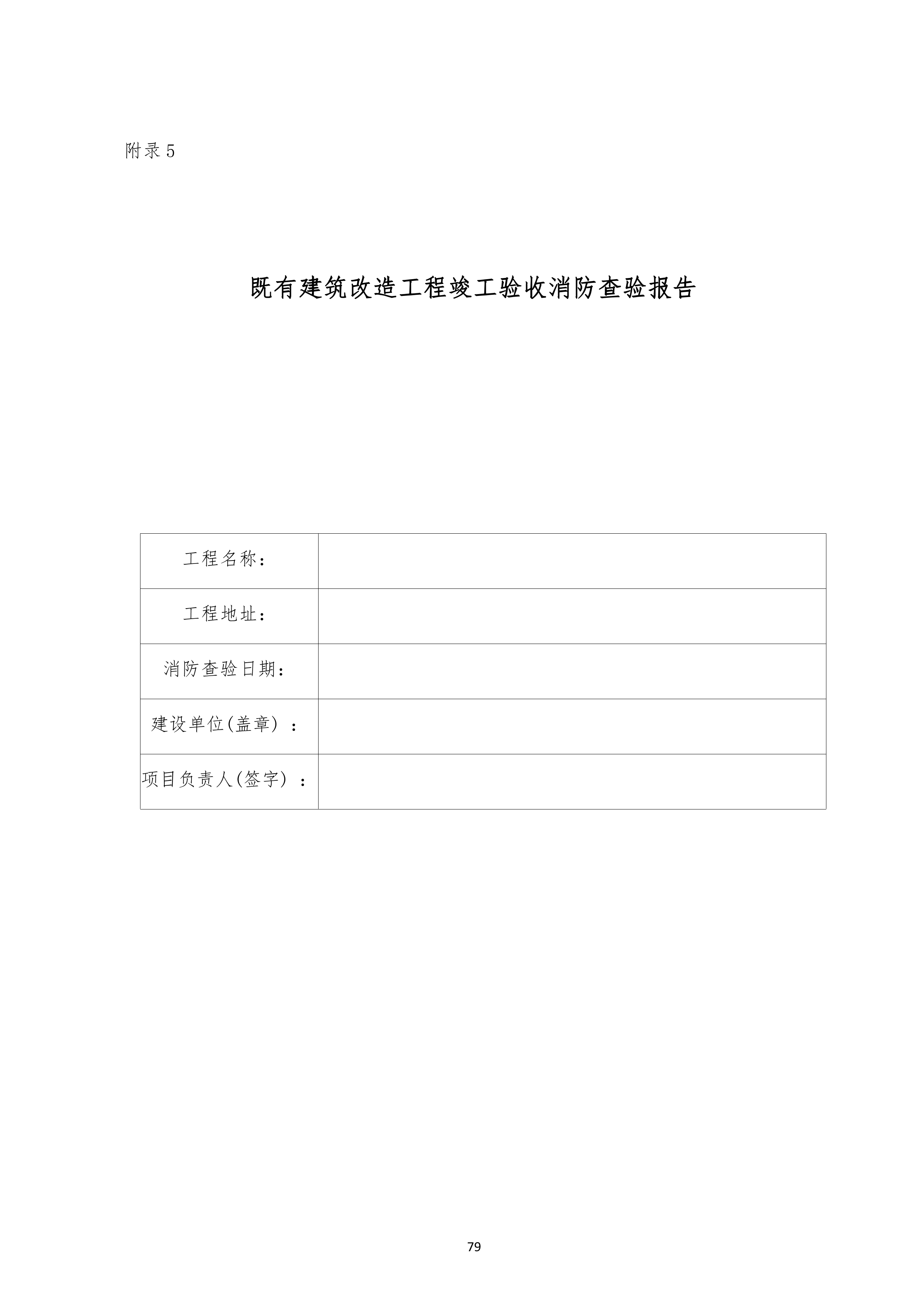 附录 5

既有建筑改造工程竣工验收消防查验报告

| 工程名称： |  |
|---|---|
| 工程地址： |  |
| 消防查验日期： |  |
| 建设单位(盖章）： |  |
| 项目负责人(签字）： |  |

79